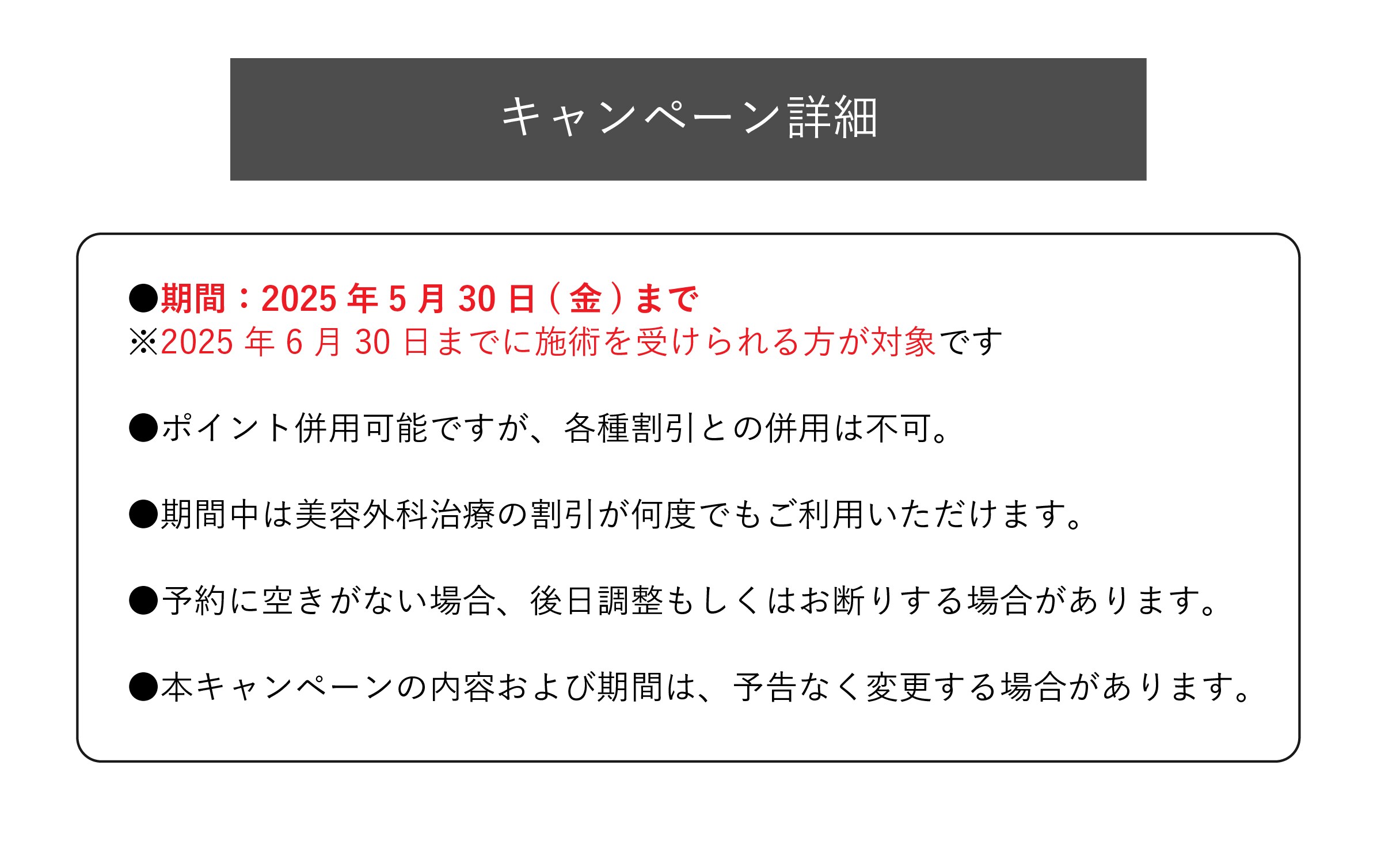 キャンペーン詳細

●期間：2025年5月30日（金）まで
※2025年6月30日までに施術を受けられる方が対象です

●ポイント併用可能ですが、各種割引との併用は不可。

●期間中は美容外科治療の割引が何度でもご利用いただけます。

●予約に空きがない場合、後日調整もしくはお断りする場合があります。

●本キャンペーンの内容および期間は、予告なく変更する場合があります。